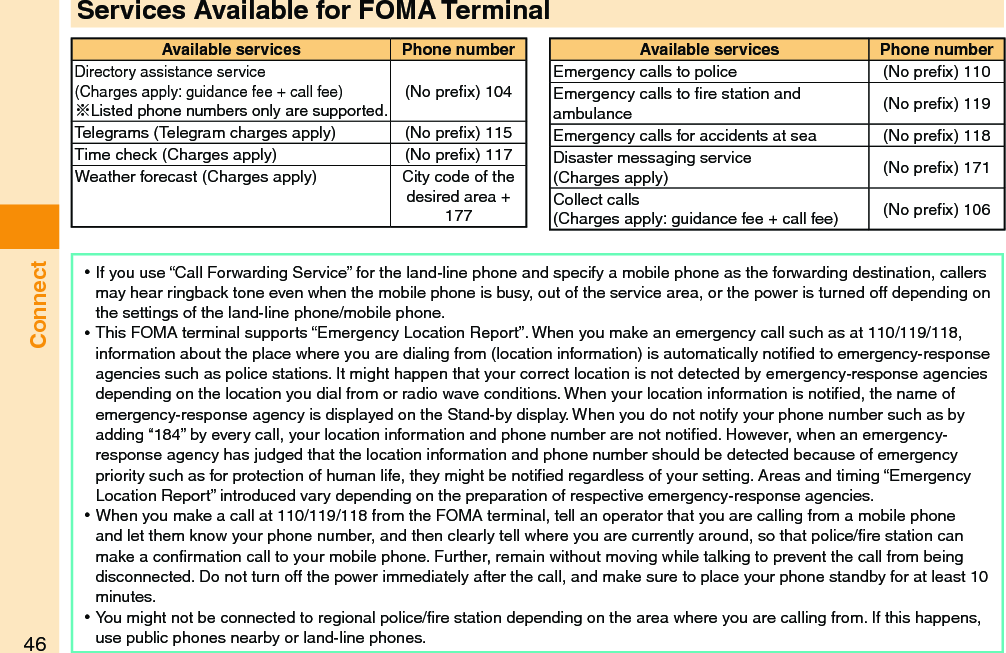 Services Available for FOMA Terminal

| Available services | Phone number |
|---|---|
| Directory assistance service (Charges apply: guidance fee + call fee) ※Listed phone numbers only are supported. | (No prefix) 104 |
| Telegrams (Telegram charges apply) | (No prefix) 115 |
| Time check (Charges apply) | (No prefix) 117 |
| Weather forecast (Charges apply) | City code of the desired area + 177 |

| Available services | Phone number |
|---|---|
| Emergency calls to police | (No prefix) 110 |
| Emergency calls to fire station and ambulance | (No prefix) 119 |
| Emergency calls for accidents at sea | (No prefix) 118 |
| Disaster messaging service (Charges apply) | (No prefix) 171 |
| Collect calls (Charges apply: guidance fee + call fee) | (No prefix) 106 |

• If you use “Call Forwarding Service” for the land-line phone and specify a mobile phone as the forwarding destination, callers may hear ringback tone even when the mobile phone is busy, out of the service area, or the power is turned off depending on the settings of the land-line phone/mobile phone.
• This FOMA terminal supports “Emergency Location Report”. When you make an emergency call such as at 110/119/118, information about the place where you are dialing from (location information) is automatically notified to emergency-response agencies such as police stations. It might happen that your correct location is not detected by emergency-response agencies depending on the location you dial from or radio wave conditions. When your location information is notified, the name of emergency-response agency is displayed on the Stand-by display. When you do not notify your phone number such as by adding “184” by every call, your location information and phone number are not notified. However, when an emergency-response agency has judged that the location information and phone number should be detected because of emergency priority such as for protection of human life, they might be notified regardless of your setting. Areas and timing “Emergency Location Report” introduced vary depending on the preparation of respective emergency-response agencies.
• When you make a call at 110/119/118 from the FOMA terminal, tell an operator that you are calling from a mobile phone and let them know your phone number, and then clearly tell where you are currently around, so that police/fire station can make a confirmation call to your mobile phone. Further, remain without moving while talking to prevent the call from being disconnected. Do not turn off the power immediately after the call, and make sure to place your phone standby for at least 10 minutes.
• You might not be connected to regional police/fire station depending on the area where you are calling from. If this happens, use public phones nearby or land-line phones.

Connect

46